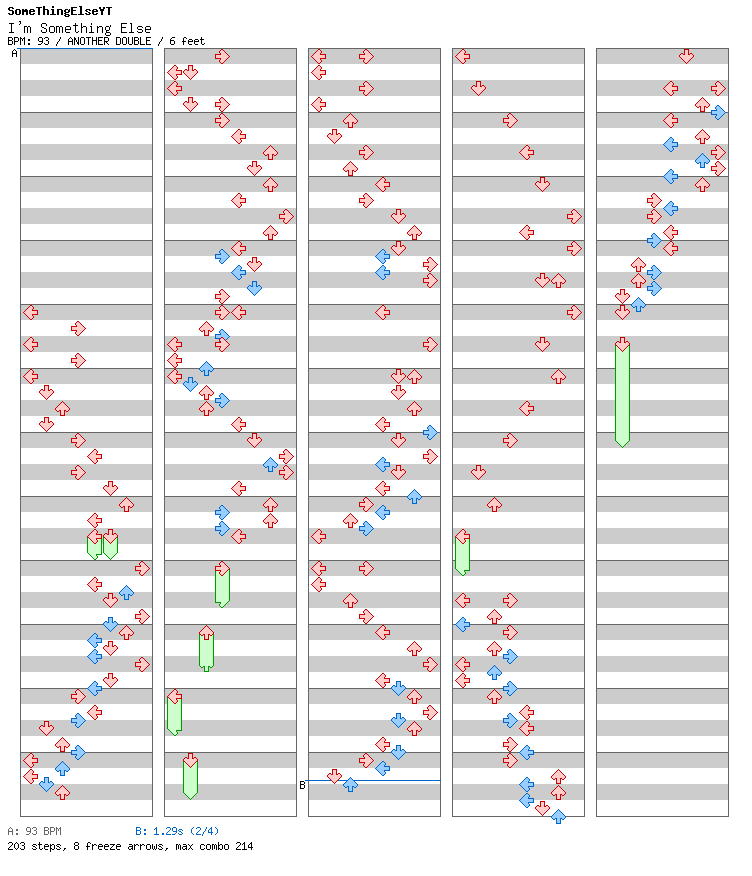 SomeThingElseYT
I'm Something Else
BPM: 93 / ANOTHER DOUBLE / 6 feet

A

B

A: 93 BPM B: 1.29s (2/4)
203 steps, 8 freeze arrows, max combo 214